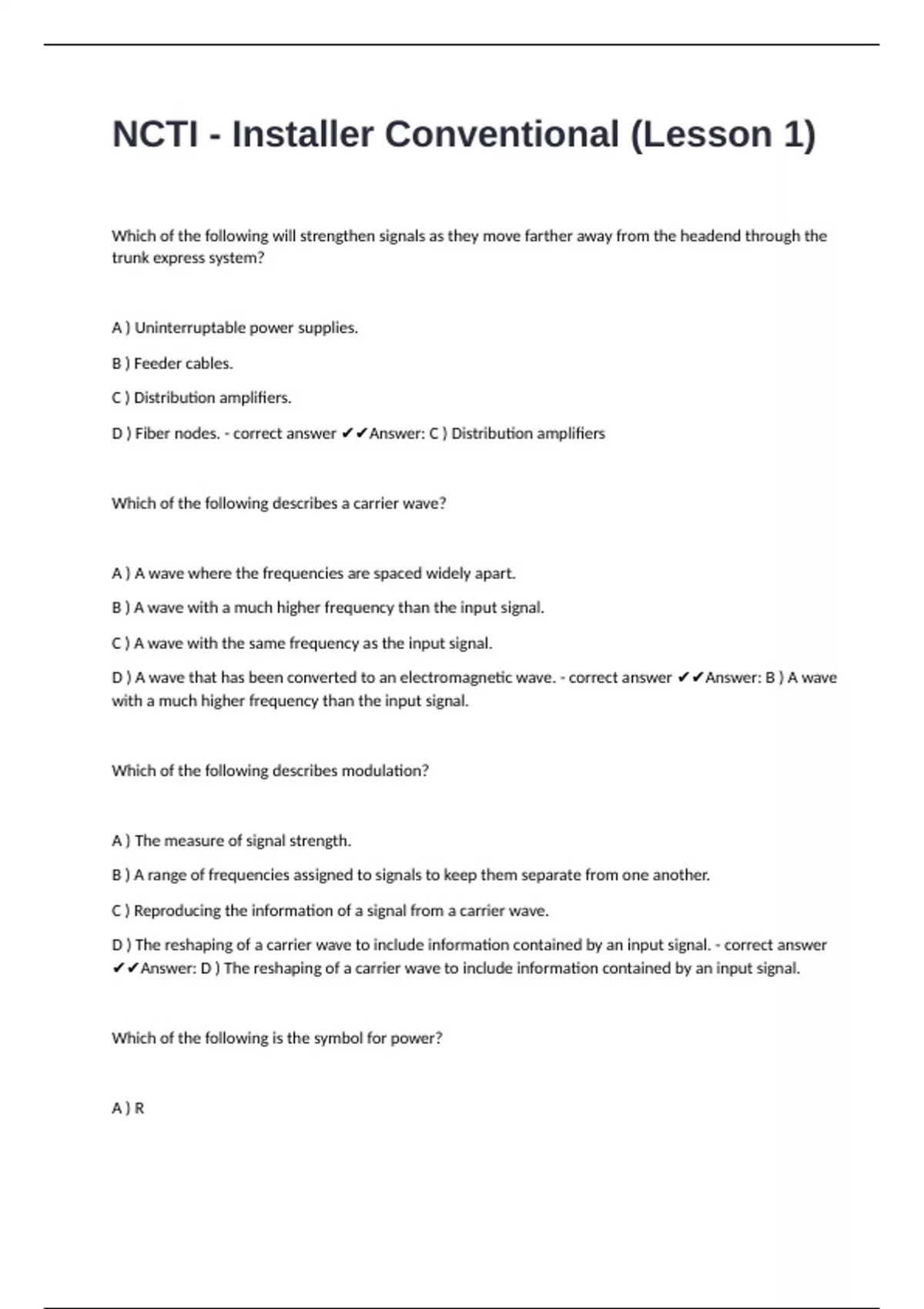 NCTI - Installer Conventional (Lesson 1)

Which of the following will strengthen signals as they move farther away from the headend through the trunk express system?

A ) Uninterruptable power supplies.

B ) Feeder cables.

C ) Distribution amplifiers.

D ) Fiber nodes. - correct answer ✔✔Answer: C ) Distribution amplifiers

Which of the following describes a carrier wave?

A ) A wave where the frequencies are spaced widely apart.

B ) A wave with a much higher frequency than the input signal.

C ) A wave with the same frequency as the input signal.

D ) A wave that has been converted to an electromagnetic wave. - correct answer ✔✔Answer: B ) A wave with a much higher frequency than the input signal.

Which of the following describes modulation?

A ) The measure of signal strength.

B ) A range of frequencies assigned to signals to keep them separate from one another.

C ) Reproducing the information of a signal from a carrier wave.

D ) The reshaping of a carrier wave to include information contained by an input signal. - correct answer ✔✔Answer: D ) The reshaping of a carrier wave to include information contained by an input signal.

Which of the following is the symbol for power?

A ) R